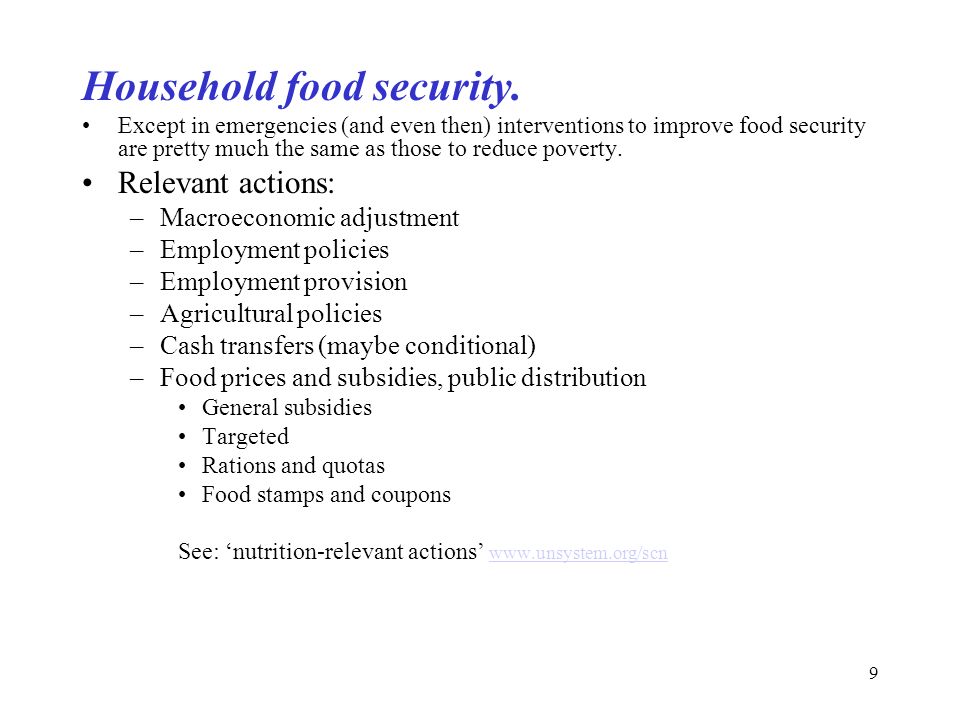 Household food security.

• Except in emergencies (and even then) interventions to improve food security are pretty much the same as those to reduce poverty.

• Relevant actions:
– Macroeconomic adjustment
– Employment policies
– Employment provision
– Agricultural policies
– Cash transfers (maybe conditional)
– Food prices and subsidies, public distribution
• General subsidies
• Targeted
• Rations and quotas
• Food stamps and coupons

See: ‘nutrition-relevant actions’ www.unsystem.org/scn

9